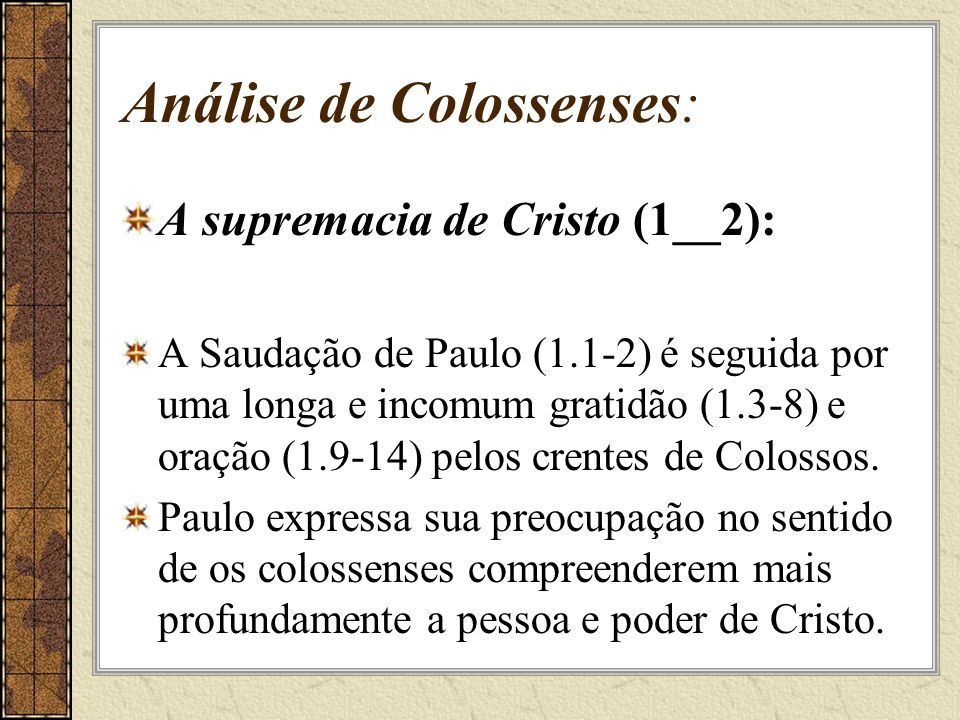 Análise de Colossenses:

A supremacia de Cristo (1__2):

A Saudação de Paulo (1.1-2) é seguida por uma longa e incomum gratidão (1.3-8) e oração (1.9-14) pelos crentes de Colossos.

Paulo expressa sua preocupação no sentido de os colossenses compreenderem mais profundamente a pessoa e poder de Cristo.